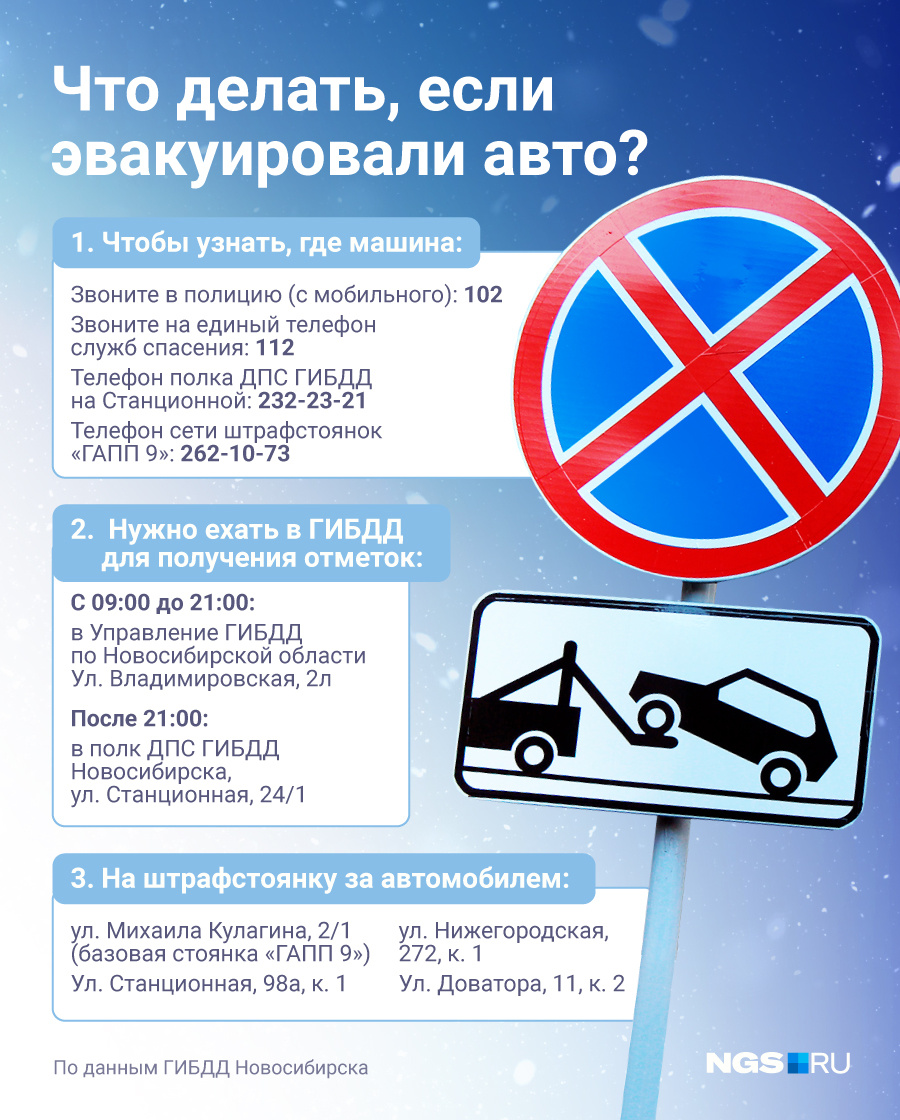 Что делать, если эвакуировали авто?

1. Чтобы узнать, где машина:

Звоните в полицию (с мобильного): 102

Звоните на единый телефон служб спасения: 112

Телефон полка ДПС ГИБДД на Станционной: 232-23-21

Телефон сети штрафстоянок «ГАПП 9»: 262-10-73

2. Нужно ехать в ГИБДД для получения отметок:

С 09:00 до 21:00:
в Управление ГИБДД по Новосибирской области Ул. Владимировская, 2л

После 21:00:
в полк ДПС ГИБДД Новосибирска, ул. Станционная, 24/1

3. На штрафстоянку за автомобилем:

ул. Михаила Кулагина, 2/1 (базовая стоянка «ГАПП 9»)

Ул. Станционная, 98а, к. 1

ул. Нижегородская, 272, к. 1

Ул. Доватора, 11, к. 2

По данным ГИБДД Новосибирска

NGS RU